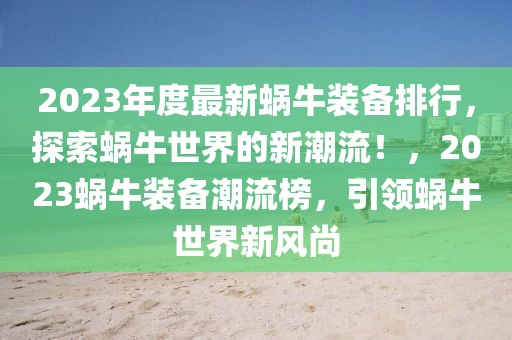 2023年度最新蜗牛装备排行，探索蜗牛世界的新潮流！，2023蜗牛装备潮流榜，引领蜗牛世界新风尚